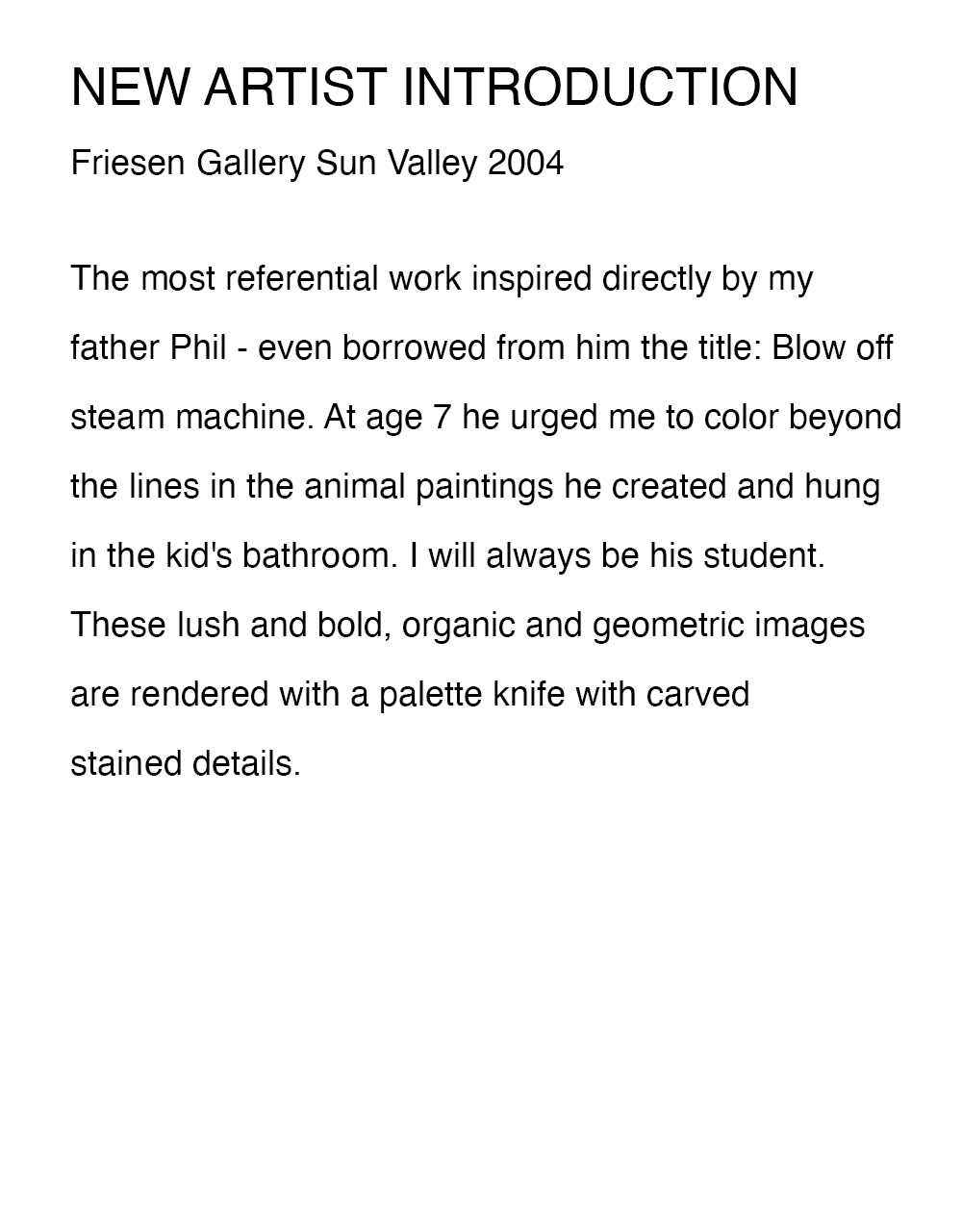 NEW ARTIST INTRODUCTION

Friesen Gallery Sun Valley 2004

The most referential work inspired directly by my father Phil - even borrowed from him the title: Blow off steam machine. At age 7 he urged me to color beyond the lines in the animal paintings he created and hung in the kid's bathroom. I will always be his student. These lush and bold, organic and geometric images are rendered with a palette knife with carved stained details.